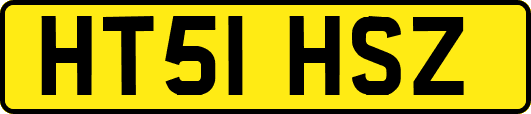 HT51 HSZ